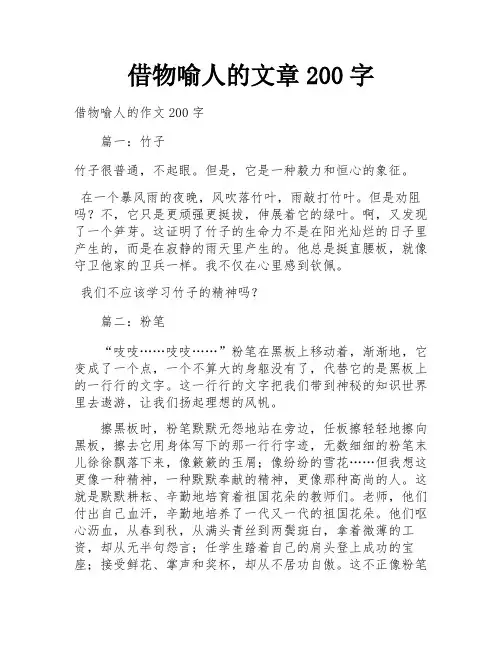 借物喻人的文章 200 字

借物喻人的作文 200 字

篇一：竹子

竹子很普通，不起眼。但是，它是一种毅力和恒心的象征。

在一个暴风雨的夜晚，风吹落竹叶，雨敲打竹叶。但是劝阻吗？不，它只是更顽强更挺拔，伸展着它的绿叶。啊，又发现了一个笋芽。这证明了竹子的生命力不是在阳光灿烂的日子里产生的，而是在寂静的雨天里产生的。他总是挺直腰板，就像守卫他家的卫兵一样。我不仅在心里感到钦佩。

我们不应该学习竹子的精神吗？

篇二：粉笔

“吱吱……吱吱……”粉笔在黑板上移动着，渐渐地，它变成了一个点，一个不算大的身躯没有了，代替它的是黑板上的一行行的文字。这一行行的文字把我们带到神秘的知识世界里去遨游，让我们扬起理想的风帆。

擦黑板时，粉笔默默无怨地站在旁边，任板擦轻轻地擦向黑板，擦去它用身体写下的那一行行字迹，无数细细的粉笔末儿徐徐飘落下来，像簌簌的玉屑；像纷纷的雪花……但我想这更像一种精神，一种默默奉献的精神，更像那种高尚的人。这就是默默耕耘、辛勤地培育着祖国花朵的教师们。老师，他们付出自己血汗，辛勤地培养了一代又一代的祖国花朵。他们呕心沥血，从春到秋，从满头青丝到两鬓斑白，拿着微薄的工资，却从无半句怨言；任学生踏着自己的肩头登上成功的宝座；接受鲜花、掌声和奖杯，却从不居功自傲。这不正像粉笔